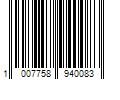 1 007758 940083